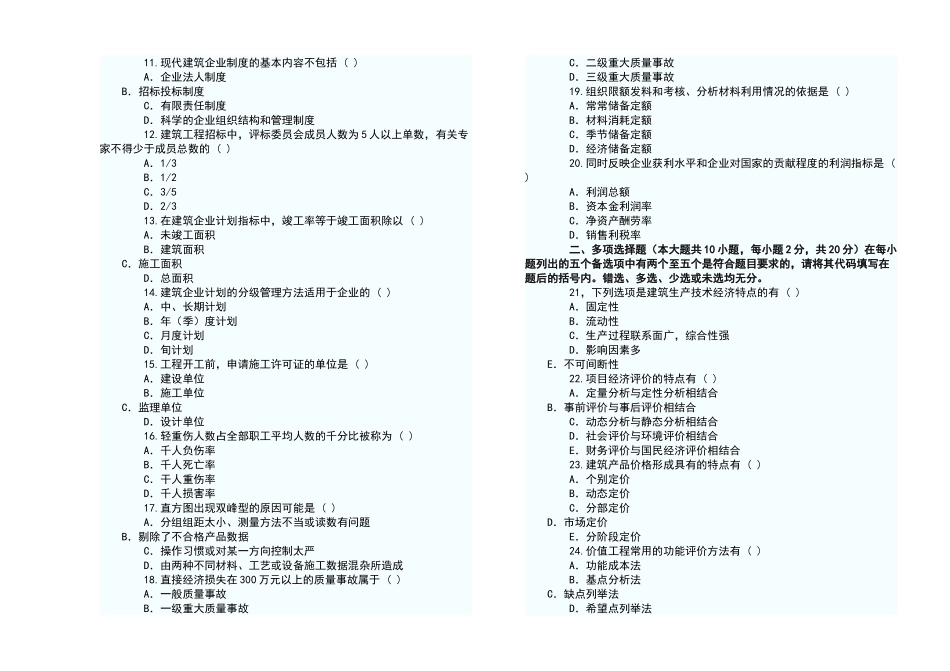 11. 现代建筑企业制度的基本内容不包括（ ）
A. 企业法人制度
B. 招标投标制度
C. 有限责任制度
D. 科学的企业组织结构和管理制度
12. 建筑工程招标中，评标委员会成员人数为 5 人以上单数，有关专家不得少于成员总数的（ ）
A. 1/3
B. 1/2
C. 3/5
D. 2/3
13. 在建筑企业计划指标中，竣工率等于竣工面积除以（ ）
A. 未竣工面积
B. 建筑面积
C. 施工面积
D. 总面积
14. 建筑企业计划的分级管理方法适用于企业的（ ）
A. 中、长期计划
B. 年（季）度计划
C. 月度计划
D. 旬计划
15. 工程开工前，申请施工许可证的单位是（ ）
A. 建设单位
B. 施工单位
C. 监理单位
D. 设计单位
16. 轻重伤人数占全部职工平均人数的千分比被称为（ ）
A. 千人负伤率
B. 千人死亡率
C. 千人重伤率
D. 千人损害率
17. 直方图出现双峰型的原因可能是（ ）
A. 分组组距太小、测量方法不当或读数有问题
B. 剔除了不合格产品数据
C. 操作习惯或对某一方向控制太严
D. 由两种不同材料、工艺或设备施工数据混杂所造成
18. 直接经济损失在 300 万元以上的质量事故属于（ ）
A. 一般质量事故
B. 一级重大质量事故
C. 二级重大质量事故
D. 三级重大质量事故
19. 组织限额发料和考核、分析材料利用情况的依据是（ ）
A. 常常储备定额
B. 材料消耗定额
C. 季节储备定额
D. 经济储备定额
20. 同时反映企业获利水平和企业对国家的贡献程度的利润指标是（ ）
A. 利润总额
B. 资本金利润率
C. 净资产酬劳率
D. 销售利税率
二、多项选择题（本大题共 10 小题，每小题 2 分，共 20 分）在每小题列出的五个备选项中有两个至五个是符合题目要求的，请将其代码填写在题后的括号内。错选、多选、少选或未选均无分。
21. 下列选项是建筑生产技术经济特点的有（ ）
A. 固定性
B. 流动性
C. 生产过程联系面广，综合性强
D. 影响因素多
E. 不可间断性
22. 项目经济评价的特点有（ ）
A. 定量分析与定性分析相结合
B. 事前评价与事后评价相结合
C. 动态分析与静态分析相结合
D. 社会评价与环境评价相结合
E. 财务评价与国民经济评价相结合
23. 建筑产品价格形成具有的特点有（ ）
A. 个别定价
B. 动态定价
C. 分部定价
D. 市场定价
E. 分阶段定价
24. 价值工程常用的功能评价方法有（ ）
A. 功能成本法
B. 基点分析法
C. 缺点列举法
D. 希望点列举法